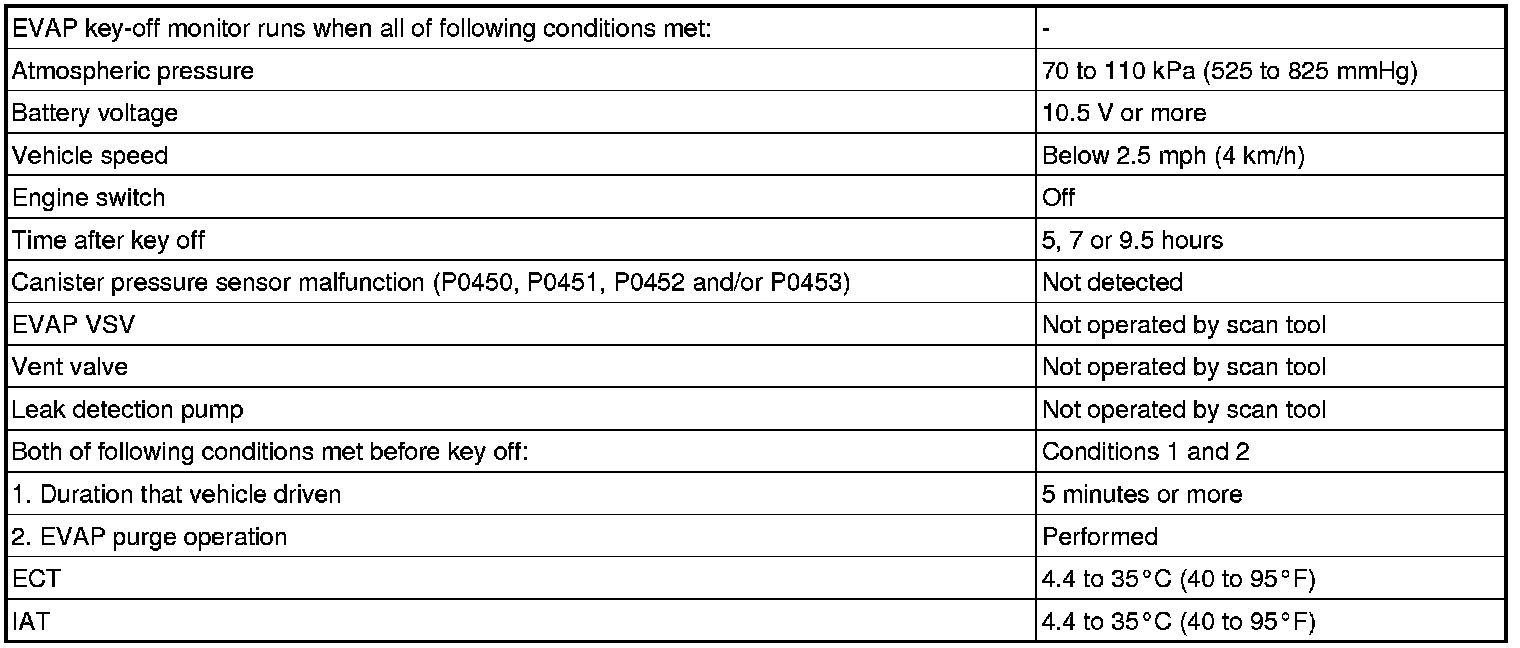 | EVAP key-off monitor runs when all of following conditions met: | - |
|---|---|
| Atmospheric pressure | 70 to 110 kPa (525 to 825 mmHg) |
| Battery voltage | 10.5 V or more |
| Vehicle speed | Below 2.5 mph (4 km/h) |
| Engine switch | Off |
| Time after key off | 5, 7 or 9.5 hours |
| Canister pressure sensor malfunction (P0450, P0451, P0452 and/or P0453) | Not detected |
| EVAP VSV | Not operated by scan tool |
| Vent valve | Not operated by scan tool |
| Leak detection pump | Not operated by scan tool |
| Both of following conditions met before key off: | Conditions 1 and 2 |
| 1. Duration that vehicle driven | 5 minutes or more |
| 2. EVAP purge operation | Performed |
| ECT | 4.4 to 35°C (40 to 95°F) |
| IAT | 4.4 to 35°C (40 to 95°F) |